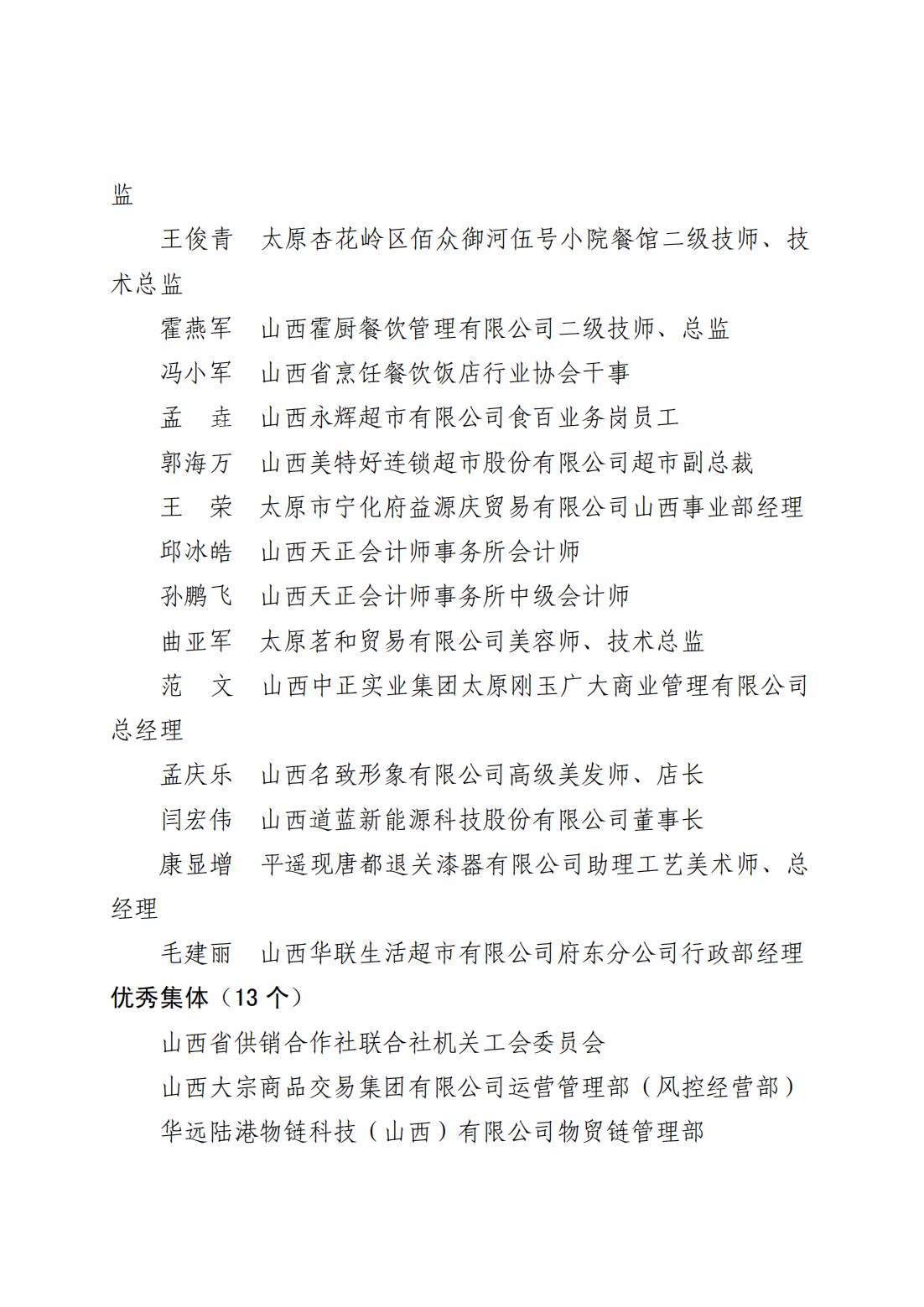 监

王俊青　太原杏花岭区佰众御河伍号小院餐馆二级技师、技术总监

霍燕军　山西霍厨餐饮管理有限公司二级技师、总监

冯小军　山西省烹饪餐饮饭店行业协会干事

孟　垚　山西永辉超市有限公司食百业务岗员工

郭海万　山西美特好连锁超市股份有限公司超市副总裁

王　荣　太原市宁化府益源庆贸易有限公司山西事业部经理

邱冰皓　山西天正会计师事务所会计师

孙鹏飞　山西天正会计师事务所中级会计师

曲亚军　太原茗和贸易有限公司美容师、技术总监

范　文　山西中正实业集团太原刚玉广大商业管理有限公司总经理

孟庆乐　山西名致形象有限公司高级美发师、店长

闫宏伟　山西道蓝新能源科技股份有限公司董事长

康显增　平遥现唐都退关漆器有限公司助理工艺美术师、总经理

毛建丽　山西华联生活超市有限公司府东分公司行政部经理

优秀集体（13 个）

山西省供销合作社联合社机关工会委员会

山西大宗商品交易集团有限公司运营管理部（风控经营部）

华远陆港物链科技（山西）有限公司物贸链管理部